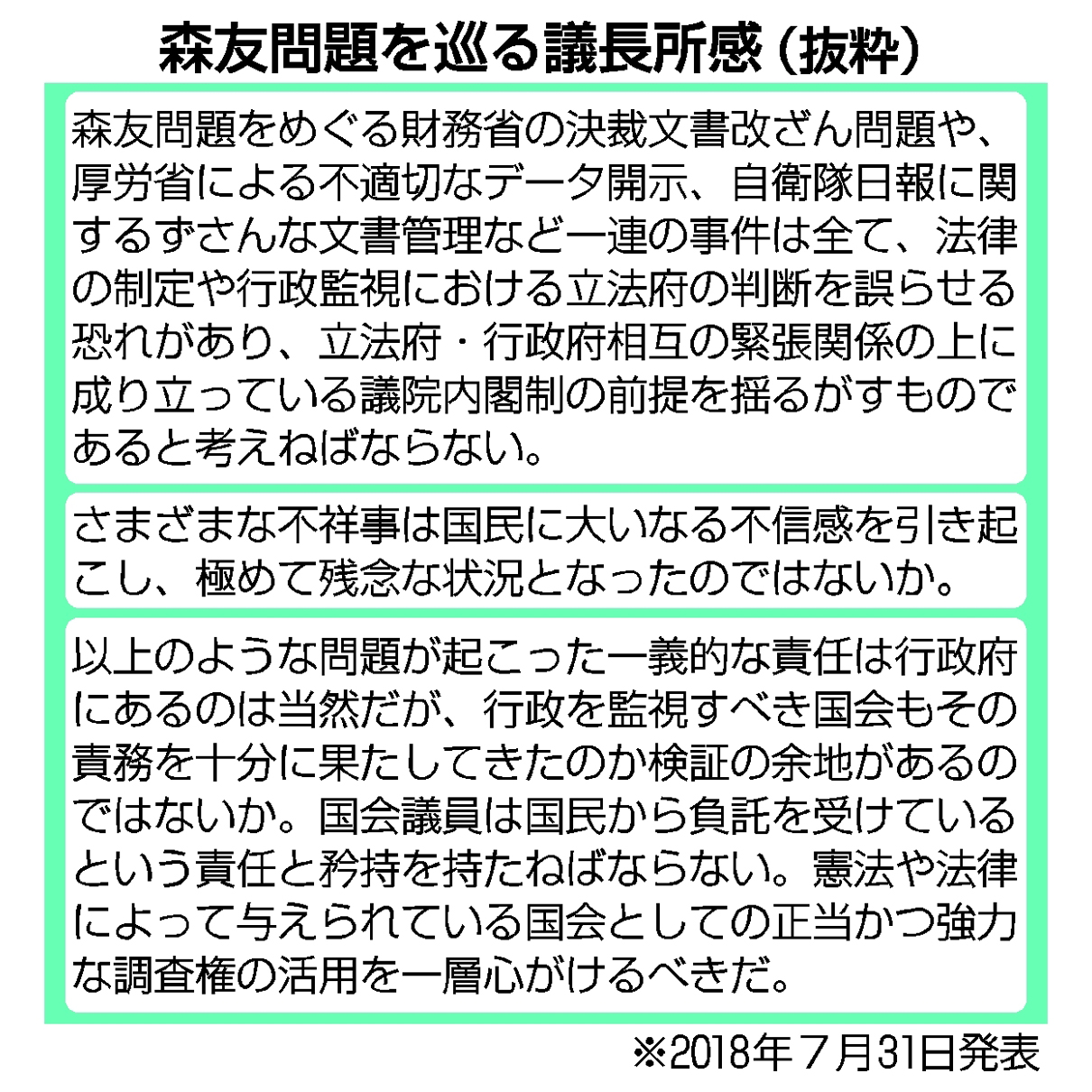 森友問題を巡る議長所感（抜粋）

森友問題をめぐる財務省の決裁文書改ざん問題や、厚労省による不適切なデータ開示、自衛隊日報に関するずさんな文書管理など一連の事件は全て、法律の制定や行政監視における立法府の判断を誤らせる恐れがあり、立法府・行政府相互の緊張関係の上に成り立っている議院内閣制の前提を揺るがすものであると考えねばならない。

さまざまな不祥事は国民に大いなる不信感を引き起こし、極めて残念な状況となったのではないか。

以上のような問題が起こった一義的な責任は行政府にあるのは当然だが、行政を監視すべき国会もその責務を十分に果たしてきたのか検証の余地があるのではないか。国会議員は国民から負託を受けているという責任と矜持を持たねばならない。憲法や法律によって与えられている国会としての正当かつ強力な調査権の活用を一層心がけるべきだ。

※2018年７月31日発表